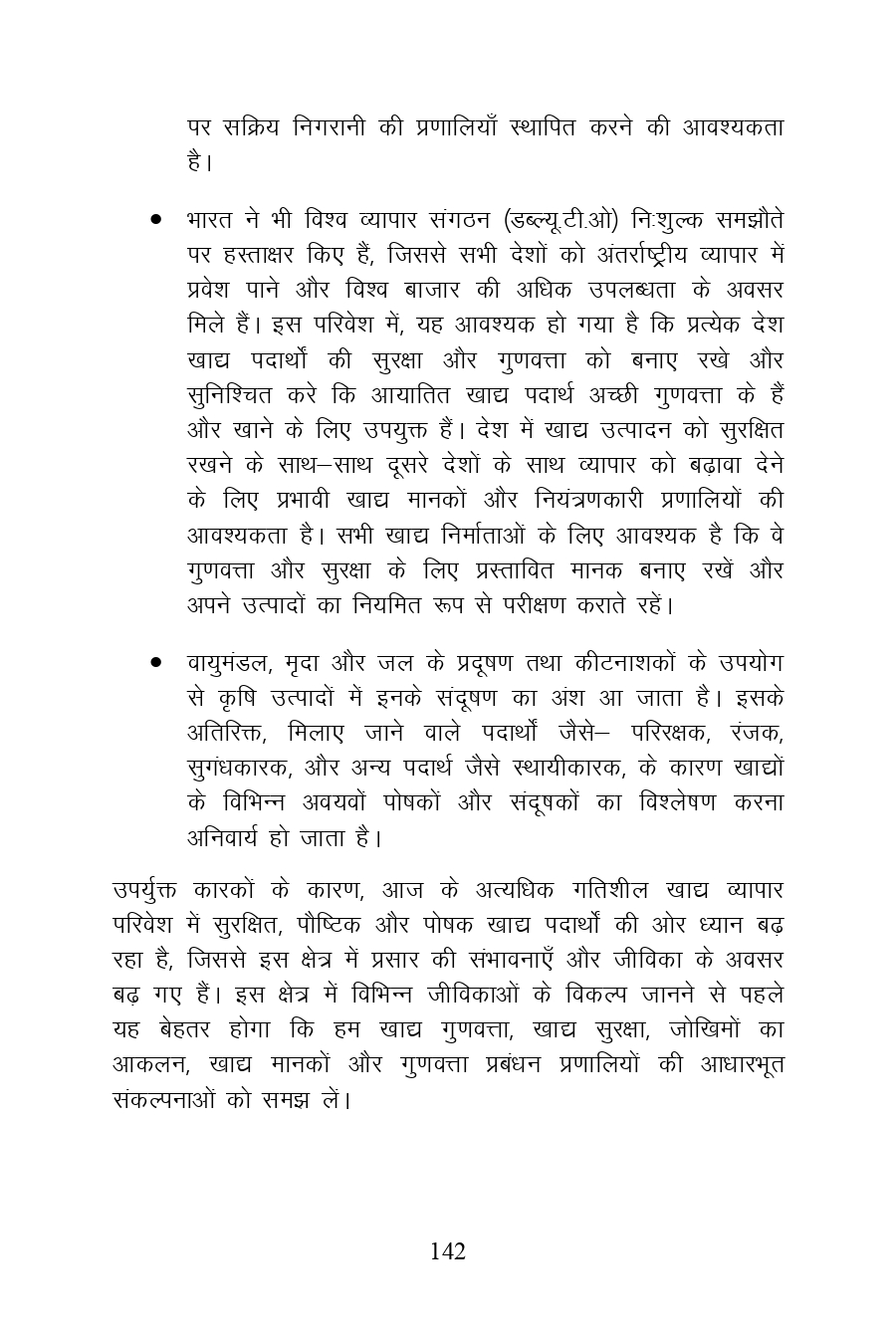 पर सक्रिय निगरानी की प्रणालियाँ स्थापित करने की आवश्यकता है।

• भारत ने भी विश्व व्यापार संगठन (डब्ल्यू.टी.ओ) निःशुल्क समझौते पर हस्ताक्षर किए हैं, जिससे सभी देशों को अंतर्राष्ट्रीय व्यापार में प्रवेश पाने और विश्व बाजार की अधिक उपलब्धता के अवसर मिले हैं। इस परिवेश में, यह आवश्यक हो गया है कि प्रत्येक देश खाद्य पदार्थों की सुरक्षा और गुणवत्ता को बनाए रखे और सुनिश्चित करे कि आयातित खाद्य पदार्थ अच्छी गुणवत्ता के हैं और खाने के लिए उपयुक्त हैं। देश में खाद्य उत्पादन को सुरक्षित रखने के साथ–साथ दूसरे देशों के साथ व्यापार को बढ़ावा देने के लिए प्रभावी खाद्य मानकों और नियंत्रणकारी प्रणालियों की आवश्यकता है। सभी खाद्य निर्माताओं के लिए आवश्यक है कि वे गुणवत्ता और सुरक्षा के लिए प्रस्तावित मानक बनाए रखें और अपने उत्पादों का नियमित रूप से परीक्षण कराते रहें।

• वायुमंडल, मृदा और जल के प्रदूषण तथा कीटनाशकों के उपयोग से कृषि उत्पादों में इनके संदूषण का अंश आ जाता है। इसके अतिरिक्त, मिलाए जाने वाले पदार्थों जैसे– परिरक्षक, रंजक, सुगंधकारक, और अन्य पदार्थ जैसे स्थायीकारक, के कारण खाद्यों के विभिन्न अवयवों पोषकों और संदूषकों का विश्लेषण करना अनिवार्य हो जाता है।

उपर्युक्त कारकों के कारण, आज के अत्यधिक गतिशील खाद्य व्यापार परिवेश में सुरक्षित, पौष्टिक और पोषक खाद्य पदार्थों की ओर ध्यान बढ़ रहा है, जिससे इस क्षेत्र में प्रसार की संभावनाएँ और जीविका के अवसर बढ़ गए हैं। इस क्षेत्र में विभिन्न जीविकाओं के विकल्प जानने से पहले यह बेहतर होगा कि हम खाद्य गुणवत्ता, खाद्य सुरक्षा, जोखिमों का आकलन, खाद्य मानकों और गुणवत्ता प्रबंधन प्रणालियों की आधारभूत संकल्पनाओं को समझ लें।

142